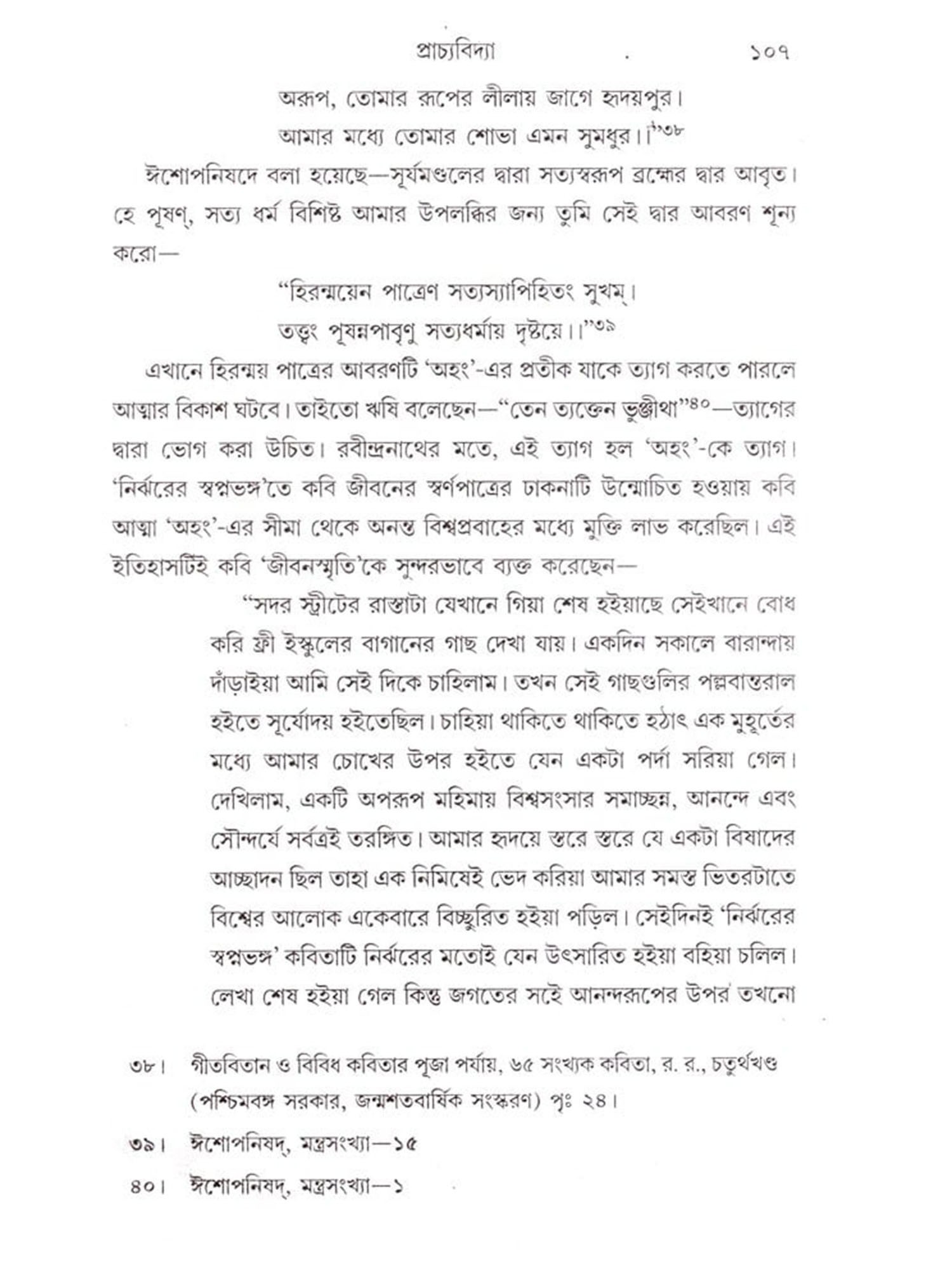 প্রাচ্যবিদ্যা ১০৭

অরূপ, তোমার রূপের লীলায় জাগে হৃদয়পুর।
আমার মধ্যে তোমার শোভা এমন সুমধুর।।"৩৮

ঈশোপনিষদে বলা হয়েছে—সূর্যমণ্ডলের দ্বারা সত্যস্বরূপ ব্রহ্মের দ্বার আবৃত। হে পূষণ্, সত্য ধর্ম বিশিষ্ট আমার উপলব্ধির জন্য তুমি সেই দ্বার আবরণ শূন্য করো—

"হিরন্ময়েন পাত্রেণ সত্যস্যাপিহিতং সুখম্।
তত্ত্বং পূষন্নপাবৃণু সত্যধর্মায় দৃষ্টয়ে।।"৩৯

এখানে হিরন্ময় পাত্রের আবরণটি 'অহং'-এর প্রতীক যাকে ত্যাগ করতে পারলে আত্মার বিকাশ ঘটবে। তাইতো ঋষি বলেছেন—"তেন ত্যক্তেন ভুঞ্জীথা"৪০—ত্যাগের দ্বারা ভোগ করা উচিত। রবীন্দ্রনাথের মতে, এই ত্যাগ হল 'অহং'-কে ত্যাগ। 'নির্ঝরের স্বপ্নভঙ্গ'তে কবি জীবনের স্বর্ণপাত্রের ঢাকনাটি উন্মোচিত হওয়ায় কবি আত্মা 'অহং'-এর সীমা থেকে অনন্ত বিশ্বপ্রবাহের মধ্যে মুক্তি লাভ করেছিল। এই ইতিহাসটিই কবি 'জীবনস্মৃতি'কে সুন্দরভাবে ব্যক্ত করেছেন—

"সদর স্ট্রীটের রাস্তাটা যেখানে গিয়া শেষ হইয়াছে সেইখানে বোধ করি ফ্রী ইস্কুলের বাগানের গাছ দেখা যায়। একদিন সকালে বারান্দায় দাঁড়াইয়া আমি সেই দিকে চাহিলাম। তখন সেই গাছগুলির পল্লবান্তরাল হইতে সূর্যোদয় হইতেছিল। চাহিয়া থাকিতে থাকিতে হঠাৎ এক মুহূর্তের মধ্যে আমার চোখের উপর হইতে যেন একটা পর্দা সরিয়া গেল। দেখিলাম, একটি অপরূপ মহিমায় বিশ্বসংসার সমাচ্ছন্ন, আনন্দে এবং সৌন্দর্যে সর্বত্রই তরঙ্গিত। আমার হৃদয়ে স্তরে স্তরে যে একটা বিষাদের আচ্ছাদন ছিল তাহা এক নিমিষেই ভেদ করিয়া আমার সমস্ত ভিতরটাতে বিশ্বের আলোক একেবারে বিচ্ছুরিত হইয়া পড়িল। সেইদিনই 'নির্ঝরের স্বপ্নভঙ্গ' কবিতাটি নির্ঝরের মতোই যেন উৎসারিত হইয়া বহিয়া চলিল। লেখা শেষ হইয়া গেল কিন্তু জগতের সহে আনন্দরূপের উপর তখনো

৩৮। গীতবিতান ও বিবিধ কবিতার পূজা পর্যায়, ৬৫ সংখ্যক কবিতা, র. র., চতুর্থখণ্ড (পশ্চিমবঙ্গ সরকার, জন্মশতবার্ষিক সংস্করণ) পৃঃ ২৪।

৩৯। ঈশোপনিষদ্, মন্ত্রসংখ্যা—১৫

৪০। ঈশোপনিষদ্, মন্ত্রসংখ্যা—১